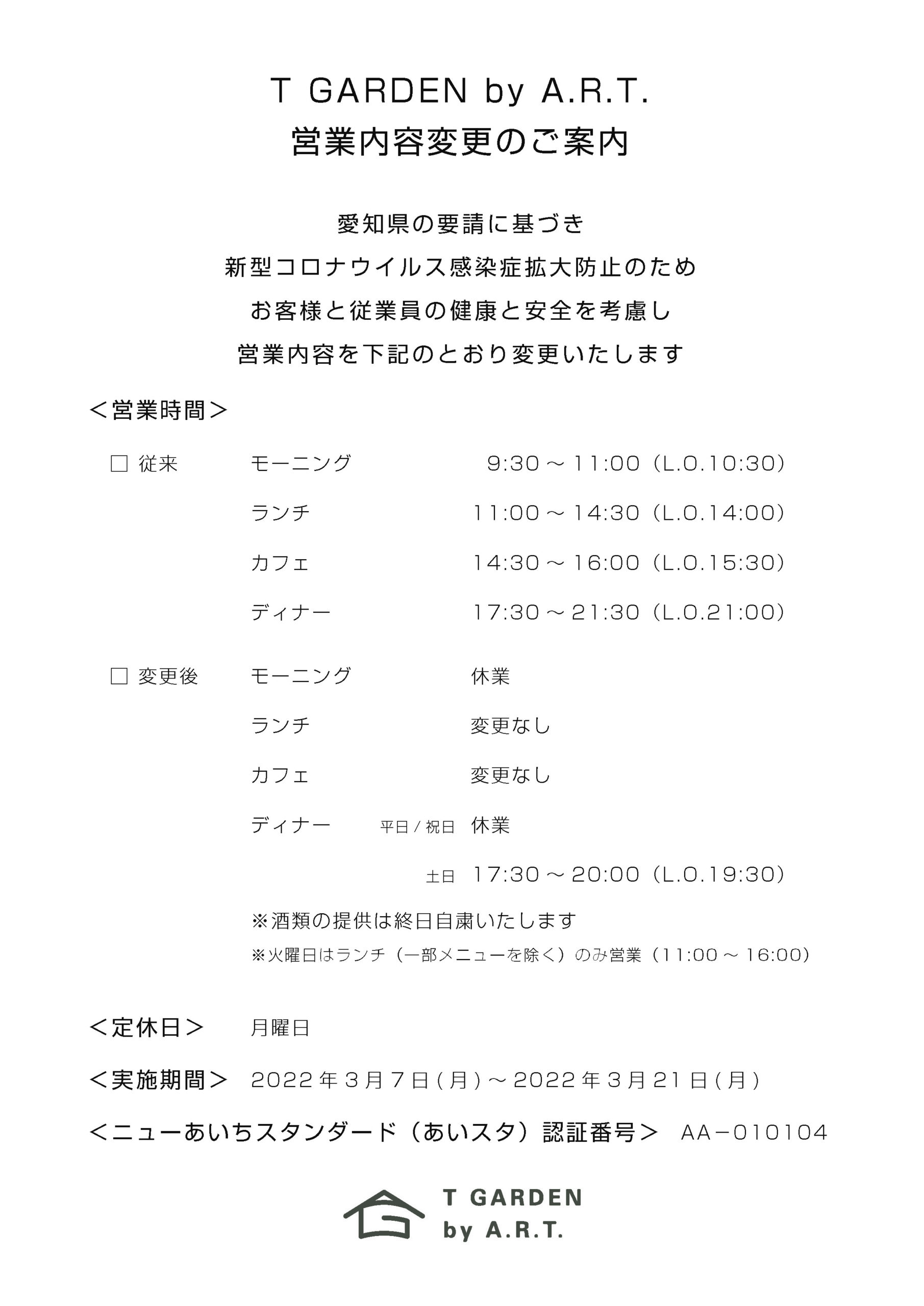 T GARDEN by A.R.T.
営業内容変更のご案内

愛知県の要請に基づき
新型コロナウイルス感染症拡大防止のため
お客様と従業員の健康と安全を考慮し
営業内容を下記のとおり変更いたします

＜営業時間＞

□ 従来　モーニング　9:30 ～ 11:00（L.O.10:30）
ランチ　11:00 ～ 14:30（L.O.14:00）
カフェ　14:30 ～ 16:00（L.O.15:30）
ディナー　17:30 ～ 21:30（L.O.21:00）

□ 変更後　モーニング　休業
ランチ　変更なし
カフェ　変更なし
ディナー　平日 / 祝日　休業
土日　17:30 ～ 20:00（L.O.19:30）

※酒類の提供は終日自粛いたします
※火曜日はランチ（一部メニューを除く）のみ営業（11:00 ～ 16:00）

＜定休日＞　月曜日

＜実施期間＞　2022 年 3 月 7 日 ( 月 ) ～ 2022 年 3 月 21 日 ( 月 )

＜ニューあいちスタンダード（あいスタ）認証番号＞　AA－010104

T GARDEN
by A.R.T.